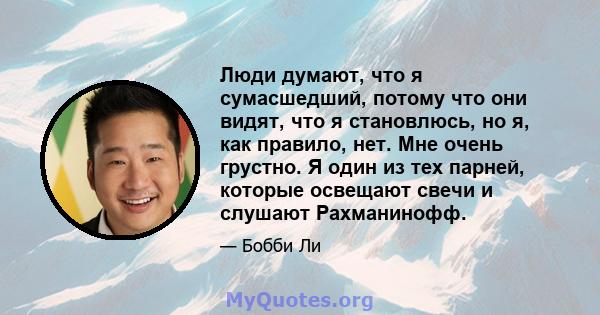 Люди думают, что я сумасшедший, потому что они видят, что я становлюсь, но я, как правило, нет. Мне очень грустно. Я один из тех парней, которые освещают свечи и слушают Рахманинофф.

— Бобби Ли

MyQuotes.org